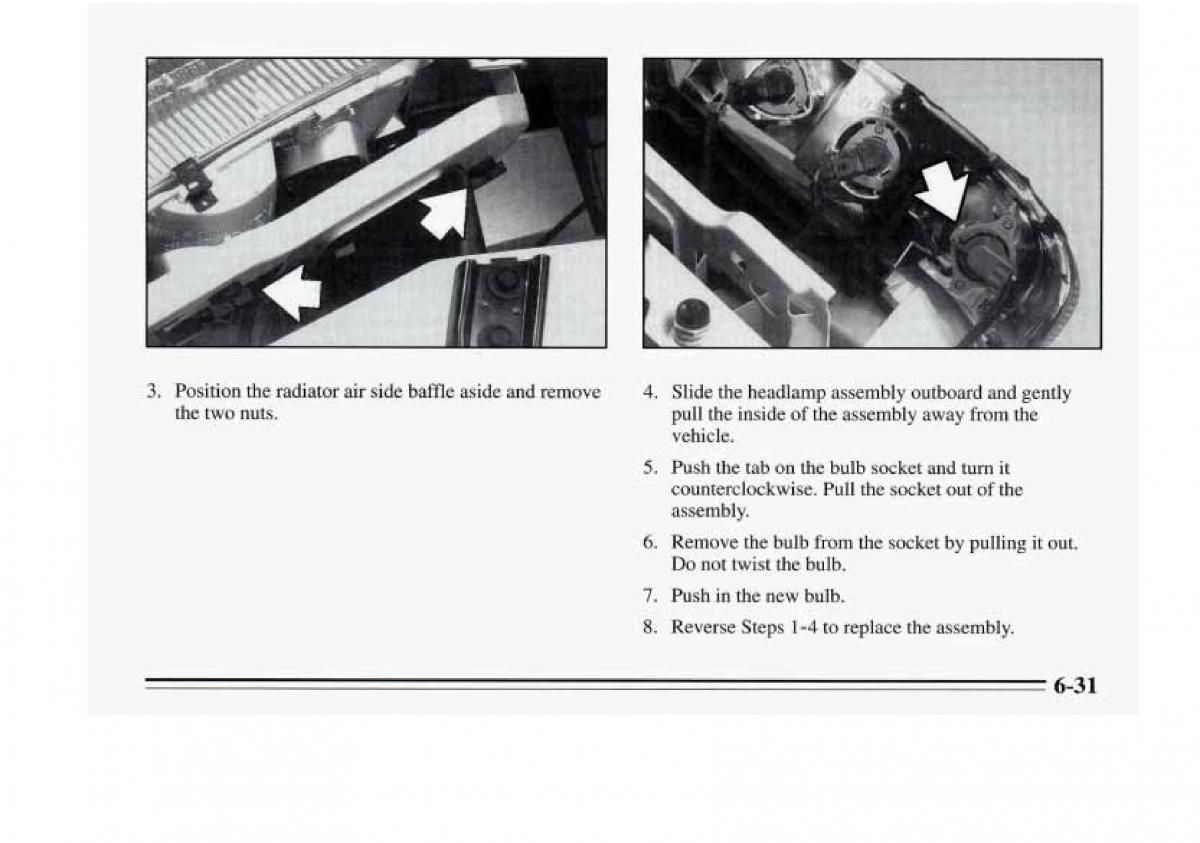 3. Position the radiator air side baffle aside and remove the two nuts.

4. Slide the headlamp assembly outboard and gently pull the inside of the assembly away from the vehicle.

5. Push the tab on the bulb socket and turn it counterclockwise. Pull the socket out of the assembly.

6. Remove the bulb from the socket by pulling it out. Do not twist the bulb.

7. Push in the new bulb.

8. Reverse Steps 1-4 to replace the assembly.

6-31